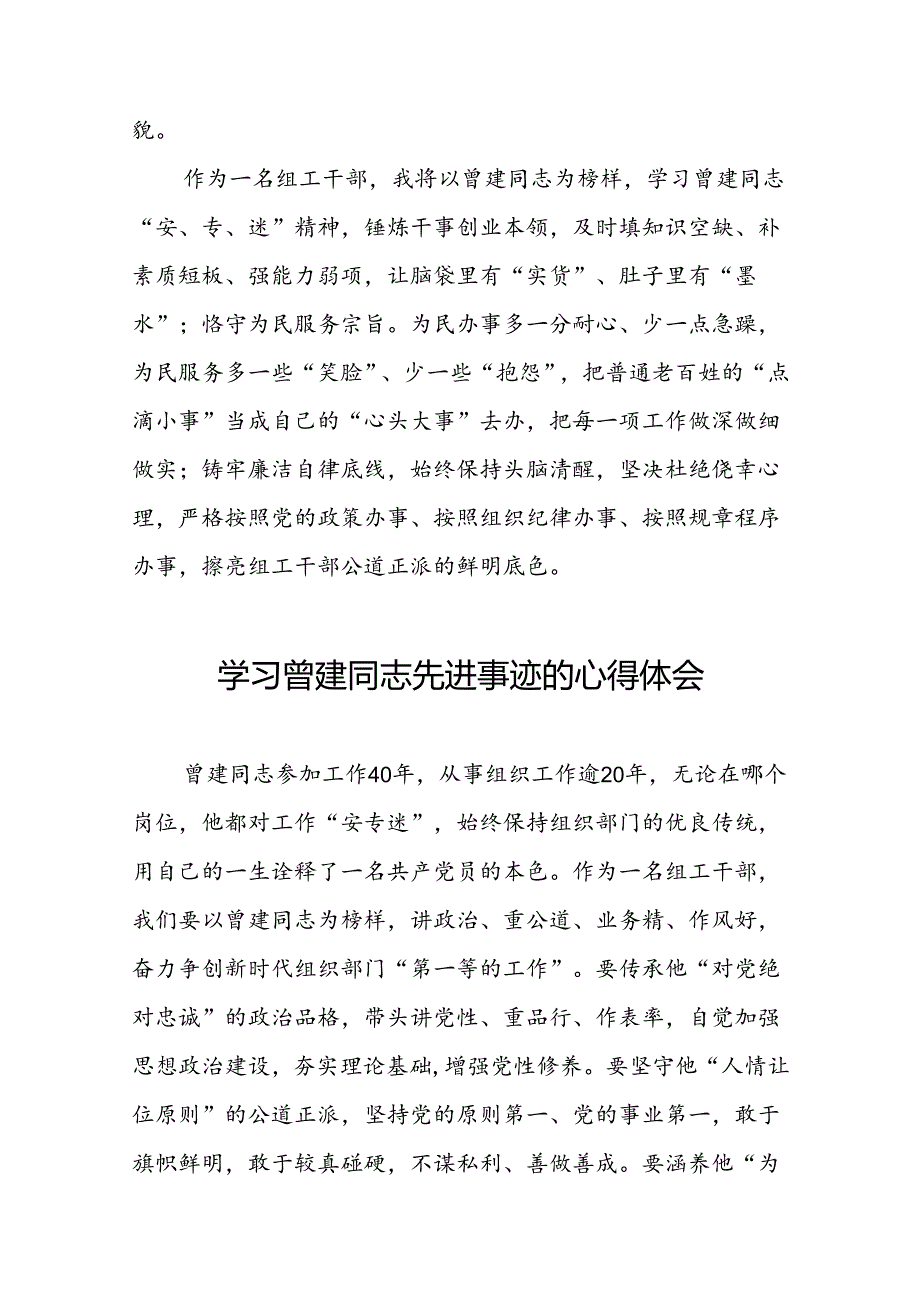 貌。

作为一名组工干部，我将以曾建同志为榜样，学习曾建同志“安、专、迷”精神，锤炼干事创业本领，及时填知识空缺、补素质短板、强能力弱项，让脑袋里有“实货”、肚子里有“墨水”；恪守为民服务宗旨。为民办事多一分耐心、少一点急躁，为民服务多一些“笑脸”、少一些“抱怨”，把普通老百姓的“点滴小事”当成自己的“心头大事”去办，把每一项工作做深做细做实；铸牢廉洁自律底线，始终保持头脑清醒，坚决杜绝侥幸心理，严格按照党的政策办事、按照组织纪律办事、按照规章程序办事，擦亮组工干部公道正派的鲜明底色。

学习曾建同志先进事迹的心得体会

曾建同志参加工作40年，从事组织工作逾20年，无论在哪个岗位，他都对工作“安专迷”，始终保持组织部门的优良传统，用自己的一生诠释了一名共产党员的本色。作为一名组工干部，我们要以曾建同志为榜样，讲政治、重公道、业务精、作风好，奋力争创新时代组织部门“第一等的工作”。要传承他“对党绝对忠诚”的政治品格，带头讲党性、重品行、作表率，自觉加强思想政治建设，夯实理论基础，增强党性修养。要坚守他“人情让位原则”的公道正派，坚持党的原则第一、党的事业第一，敢于旗帜鲜明，敢于较真碰硬，不谋私利、善做善成。要涵养他“为